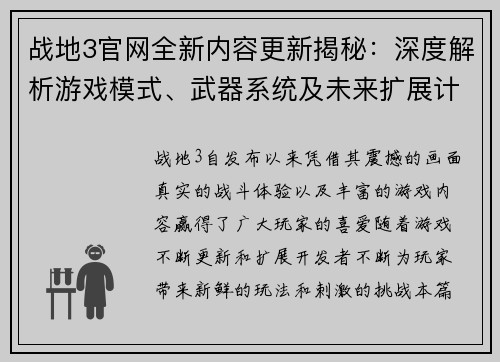 战地3官网全新内容更新揭秘：深度解析游戏模式、武器系统及未来扩展计

战地3自发布以来凭借其震撼的画面真实的战斗体验以及丰富的游戏内容赢得了广大玩家的喜爱随着游戏不断更新和扩展开发者不断为玩家带来新鲜的玩法和刺激的挑战本篇